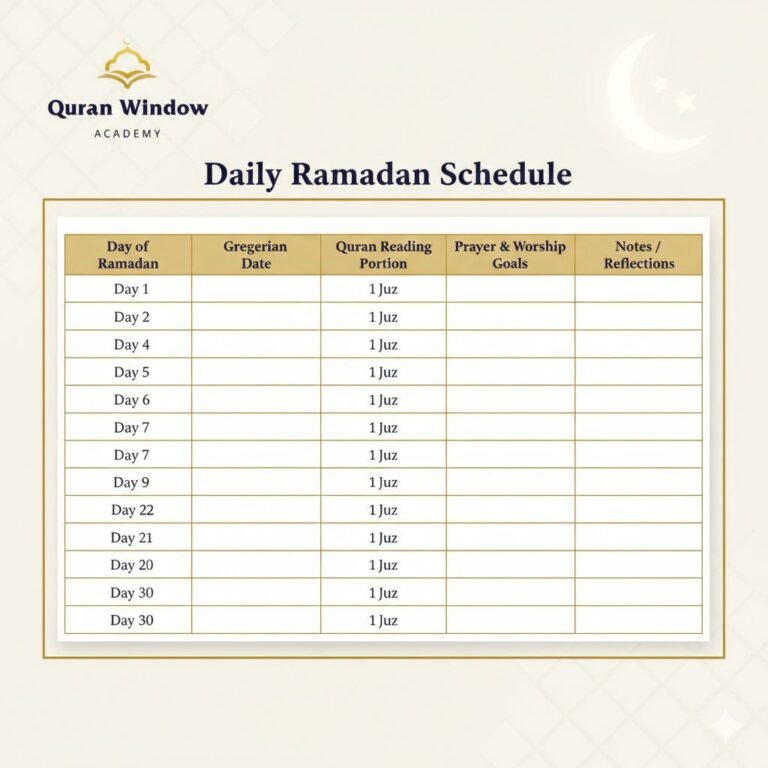 Quran Window
ACADEMY

Daily Ramadan Schedule

| Day of Ramadan | Gregerian Date | Quran Reading Portion | Prayer & Worship Goals | Notes / Reflections |
|---|---|---|---|---|
| Day 1 | | 1 Juz | | |
| Day 2 | | 1 Juz | | |
| Day 4 | | 1 Juz | | |
| Day 5 | | 1 Juz | | |
| Day 6 | | 1 Juz | | |
| Day 7 | | 1 Juz | | |
| Day 7 | | 1 Juz | | |
| Day 9 | | 1 Juz | | |
| Day 22 | | 1 Juz | | |
| Day 21 | | 1 Juz | | |
| Day 20 | | 1 Juz | | |
| Day 30 | | 1 Juz | | |
| Day 30 | | 1 Juz | | |